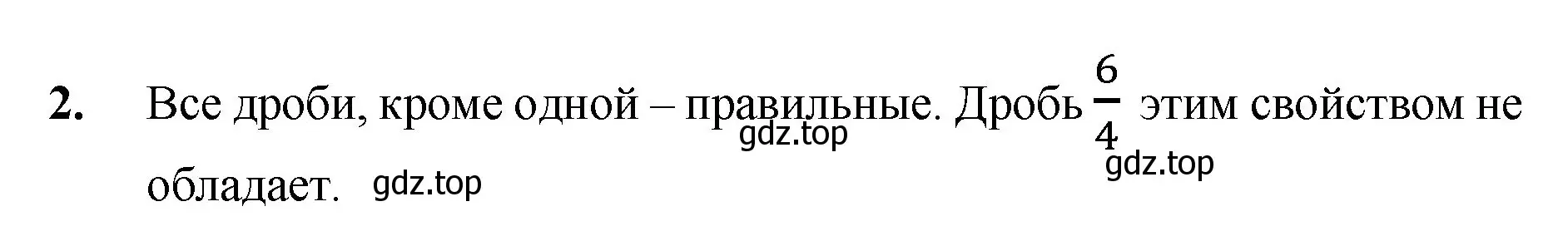 2. Все дроби, кроме одной – правильные. Дробь $\frac{6}{4}$ этим свойством не обладает.

gdz.top gdz.top gdz.top